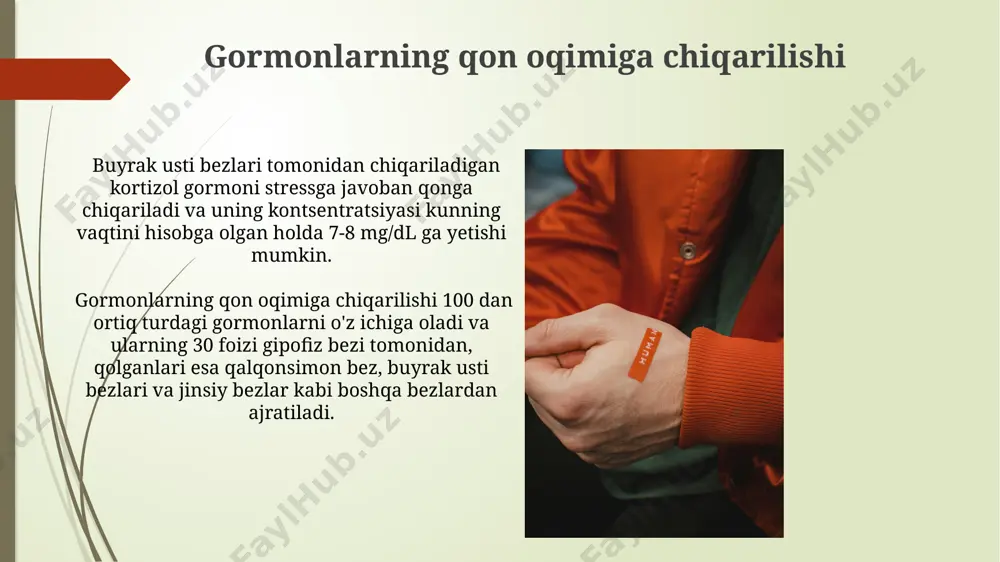 Gormonlarning qon oqimiga chiqarilishi

Buyrak usti bezlari tomonidan chiqariladigan kortizol gormoni stressga javoban qonga chiqariladi va uning kontsentratsiyasi kunning vaqtini hisobga olgan holda 7-8 mg/dL ga yetishi mumkin.

Gormonlarning qon oqimiga chiqarilishi 100 dan ortiq turdagi gormonlarni o'z ichiga oladi va ularning 30 foizi gipofiz bezi tomonidan, qolganlari esa qalqonsimon bez, buyrak usti bezlari va jinsiy bezlar kabi boshqa bezlardan ajratiladi.

HUMAN

FaylHub.uz FaylHub.uz FaylHub.uz FaylHub.uz FaylHub.uz